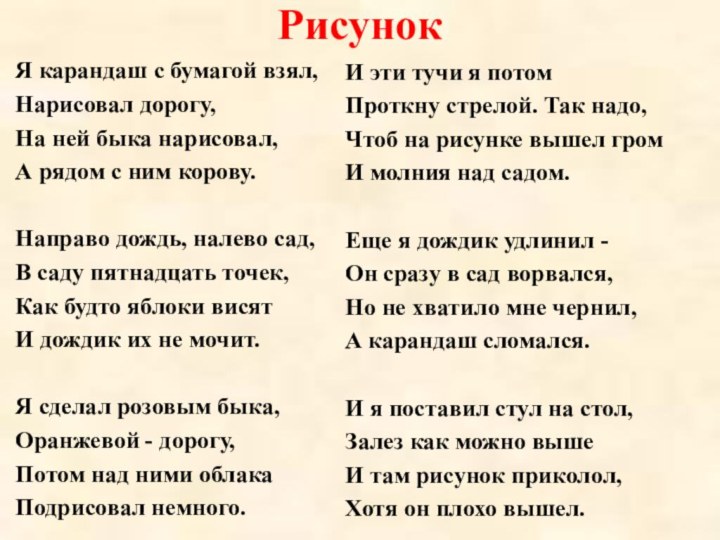 Рисунок

Я карандаш с бумагой взял,
Нарисовал дорогу,
На ней быка нарисовал,
А рядом с ним корову.

Направо дождь, налево сад,
В саду пятнадцать точек,
Как будто яблоки висят
И дождик их не мочит.

Я сделал розовым быка,
Оранжевой - дорогу,
Потом над ними облака
Подрисовал немного.

И эти тучи я потом
Проткну стрелой. Так надо,
Чтоб на рисунке вышел гром
И молния над садом.

Еще я дождик удлинил -
Он сразу в сад ворвался,
Но не хватило мне чернил,
А карандаш сломался.

И я поставил стул на стол,
Залез как можно выше
И там рисунок приколол,
Хотя он плохо вышел.